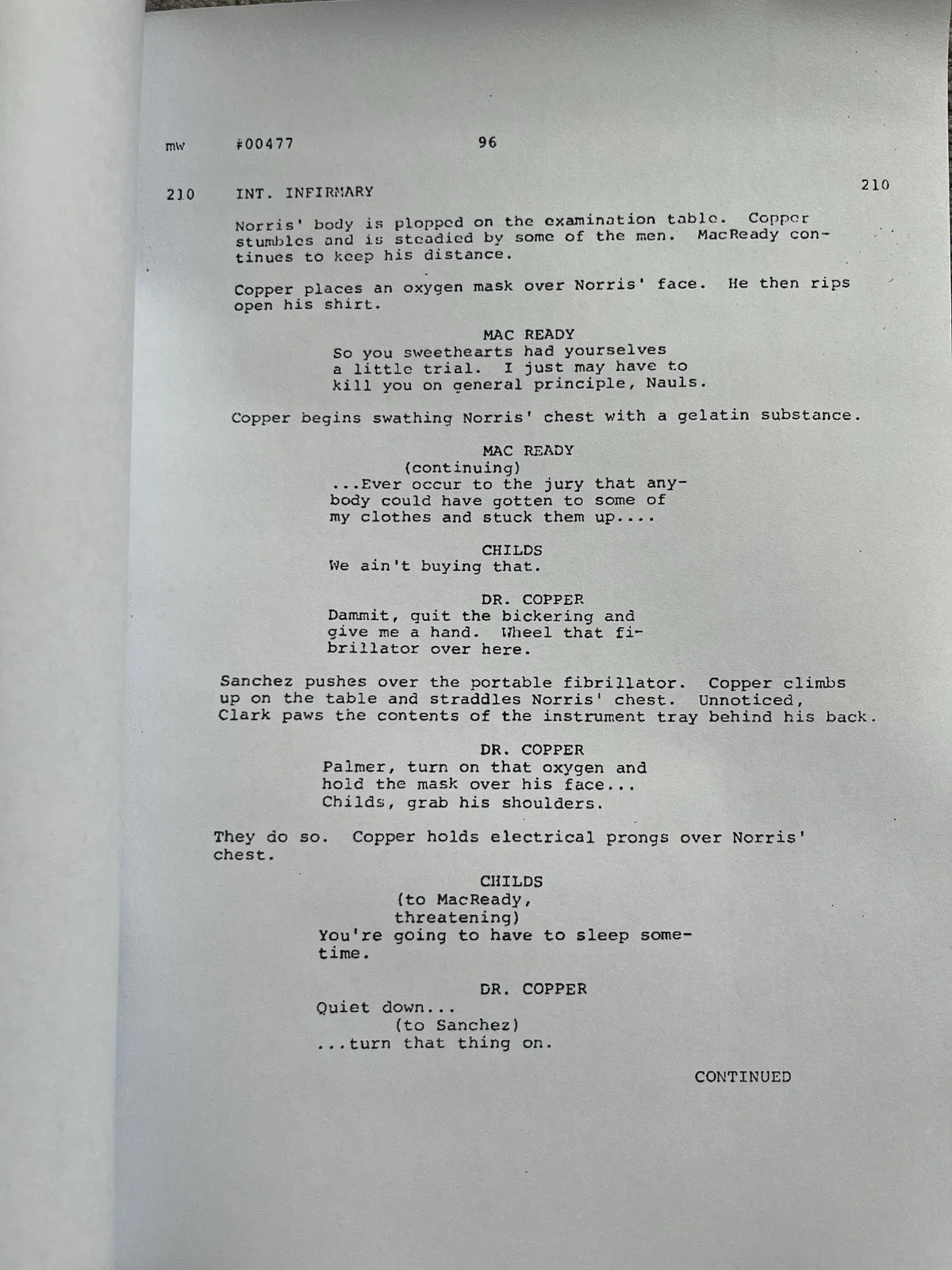 mw #00477 96

210 INT. INFIRMARY 210

Norris' body is plopped on the examination table. Copper stumbles and is steadied by some of the men. MacReady continues to keep his distance.

Copper places an oxygen mask over Norris' face. He then rips open his shirt.

MAC READY
So you sweethearts had yourselves a little trial. I just may have to kill you on general principle, Nauls.

Copper begins swathing Norris' chest with a gelatin substance.

MAC READY
(continuing)
...Ever occur to the jury that anybody could have gotten to some of my clothes and stuck them up....

CHILDS
We ain't buying that.

DR. COPPER
Dammit, quit the bickering and give me a hand. Wheel that fibrillator over here.

Sanchez pushes over the portable fibrillator. Copper climbs up on the table and straddles Norris' chest. Unnoticed, Clark paws the contents of the instrument tray behind his back.

DR. COPPER
Palmer, turn on that oxygen and hold the mask over his face... Childs, grab his shoulders.

They do so. Copper holds electrical prongs over Norris' chest.

CHILDS
(to MacReady, threatening)
You're going to have to sleep sometime.

DR. COPPER
Quiet down...
(to Sanchez)
...turn that thing on.

CONTINUED